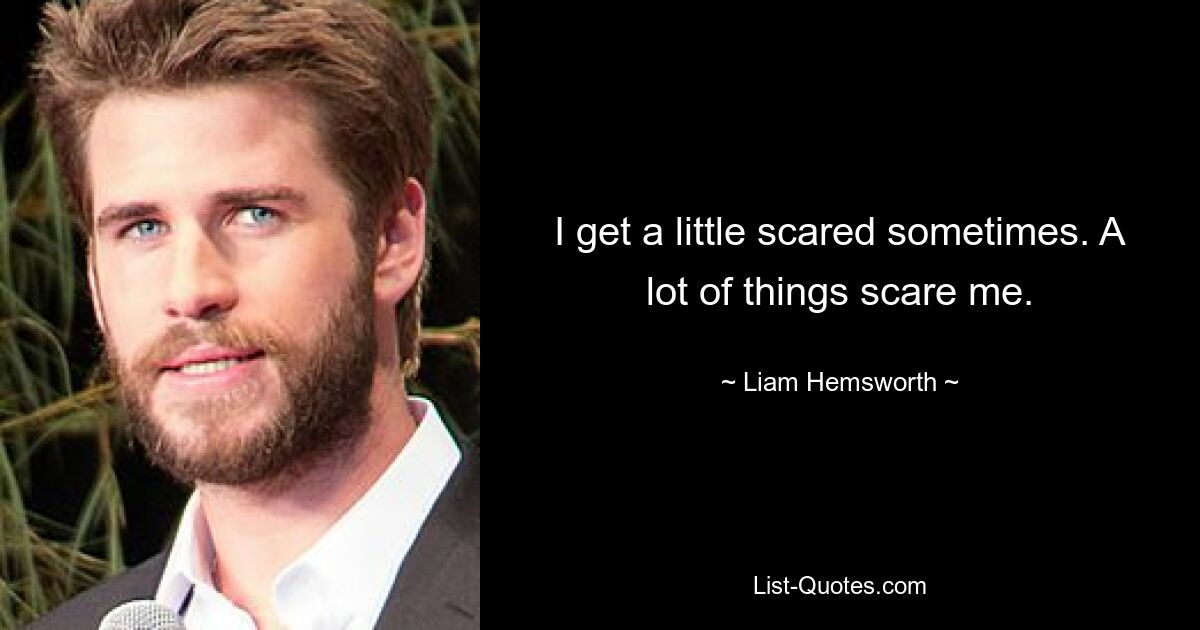 I get a little scared sometimes. A lot of things scare me.

~ Liam Hemsworth ~

List-Quotes.com